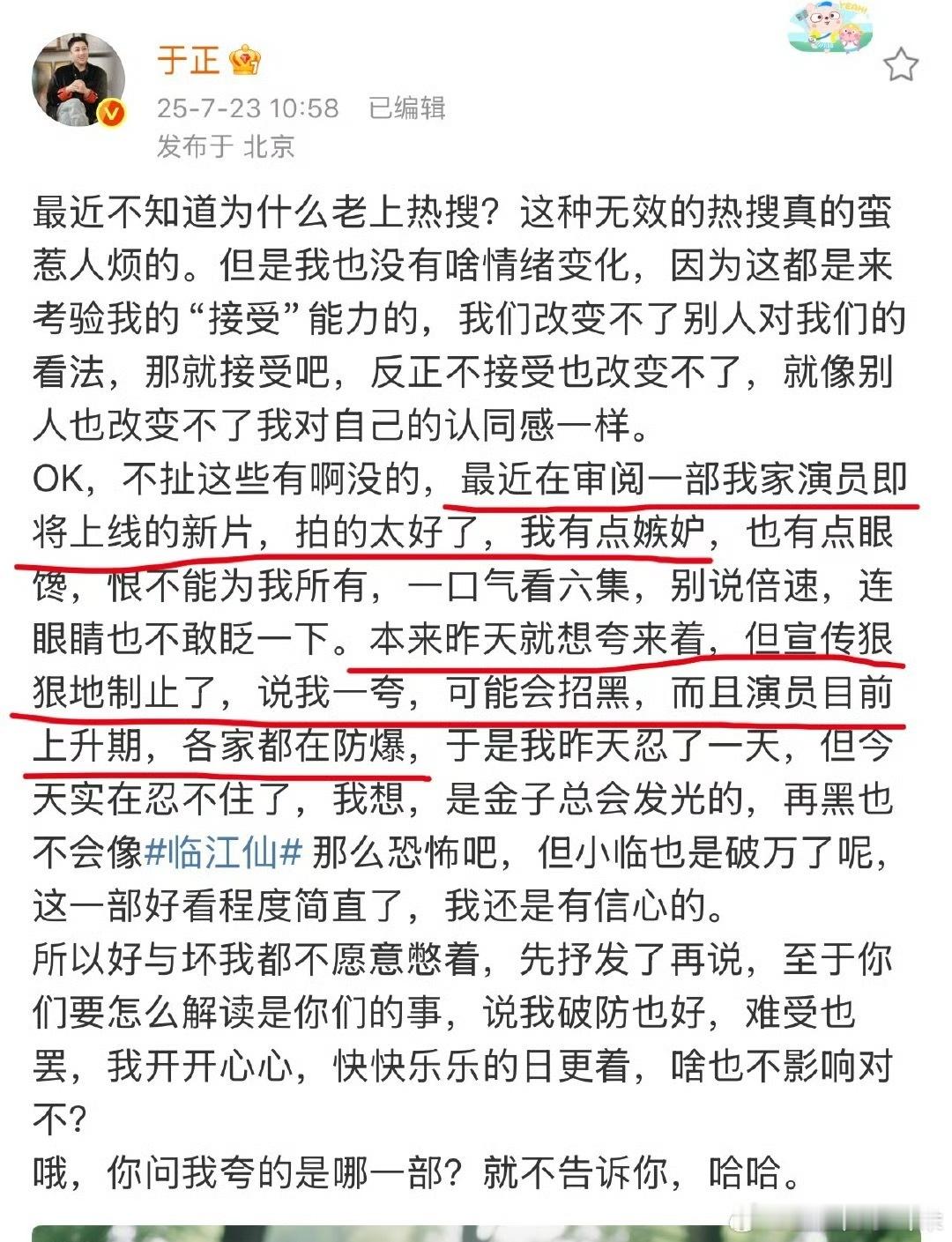 于正

25-7-23 10:58 已编辑
发布于 北京

最近不知道为什么老上热搜？这种无效的热搜真的蛮惹人烦的。但是我也没有啥情绪变化，因为这都是来考验我的“接受”能力的，我们改变不了别人对我们的看法，那就接受吧，反正不接受也改变不了，就像别人也改变不了我对自己的认同感一样。
OK，不扯这些有啊没的，最近在审阅一部我家演员即将上线的新片，拍的太好了，我有点嫉妒，也有点眼馋，恨不能为我所有，一口气看六集，别说倍速，连眼睛也不敢眨一下。本来昨天就想夸来着，但宣传狠狠地制止了，说我一夸，可能会招黑，而且演员目前上升期，各家都在防爆，于是我昨天忍了一天，但今天实在忍不住了，我想，是金子总会发光的，再黑也不会像#临江仙# 那么恐怖吧，但小临也是破万了呢，这一部好看程度简直了，我还是有信心的。
所以好与坏我都不愿意憋着，先抒发了再说，至于你们要怎么解读是你们的事，说我破防也好，难受也罢，我开开心心，快快乐乐的日更着，啥也不影响对不？
哦，你问我夸的是哪一部？就不告诉你，哈哈。